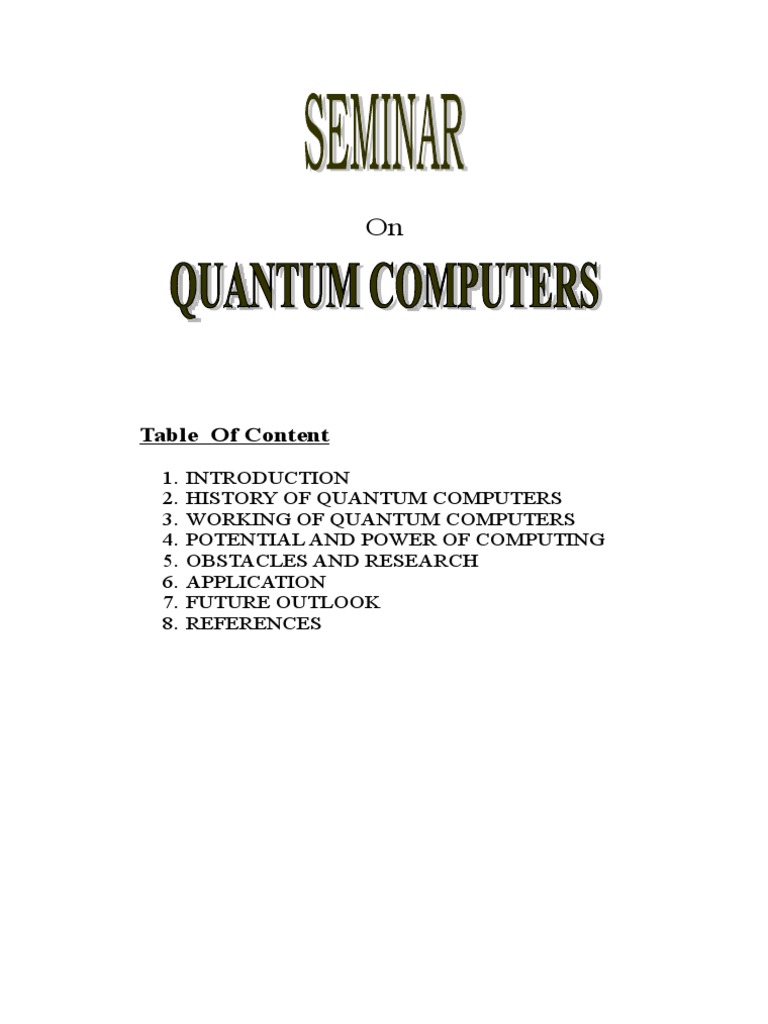 SEMINAR

On

QUANTUM COMPUTERS

Table Of Content

1. INTRODUCTION
2. HISTORY OF QUANTUM COMPUTERS
3. WORKING OF QUANTUM COMPUTERS
4. POTENTIAL AND POWER OF COMPUTING
5. OBSTACLES AND RESEARCH
6. APPLICATION
7. FUTURE OUTLOOK
8. REFERENCES